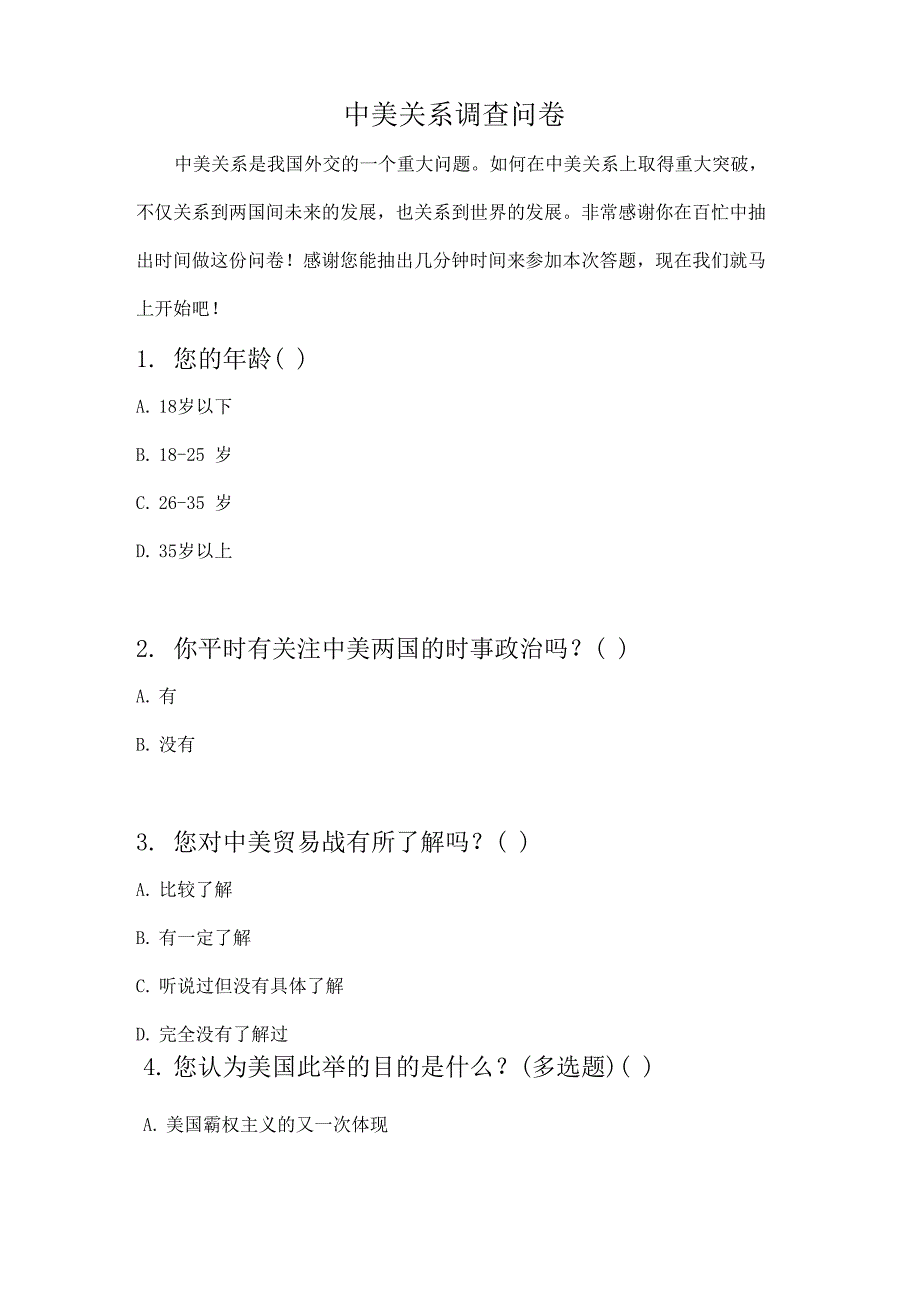 中美关系调查问卷

中美关系是我国外交的一个重大问题。如何在中美关系上取得重大突破，不仅关系到两国间未来的发展，也关系到世界的发展。非常感谢你在百忙中抽出时间做这份问卷！感谢您能抽出几分钟时间来参加本次答题，现在我们就马上开始吧！

1. 您的年龄( )

A. 18岁以下

B. 18-25 岁

C. 26-35 岁

D. 35岁以上

2. 你平时有关注中美两国的时事政治吗？( )

A. 有

B. 没有

3. 您对中美贸易战有所了解吗？( )

A. 比较了解

B. 有一定了解

C. 听说过但没有具体了解

D. 完全没有了解过

4. 您认为美国此举的目的是什么？(多选题)( )

A. 美国霸权主义的又一次体现